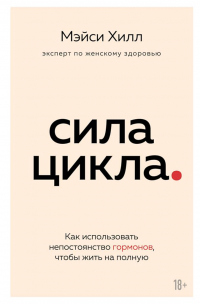 Мэйси Хилл

эксперт по женскому здоровью

сила цикла.

Как использовать непостоянство гормонов, чтобы жить на полную

18+